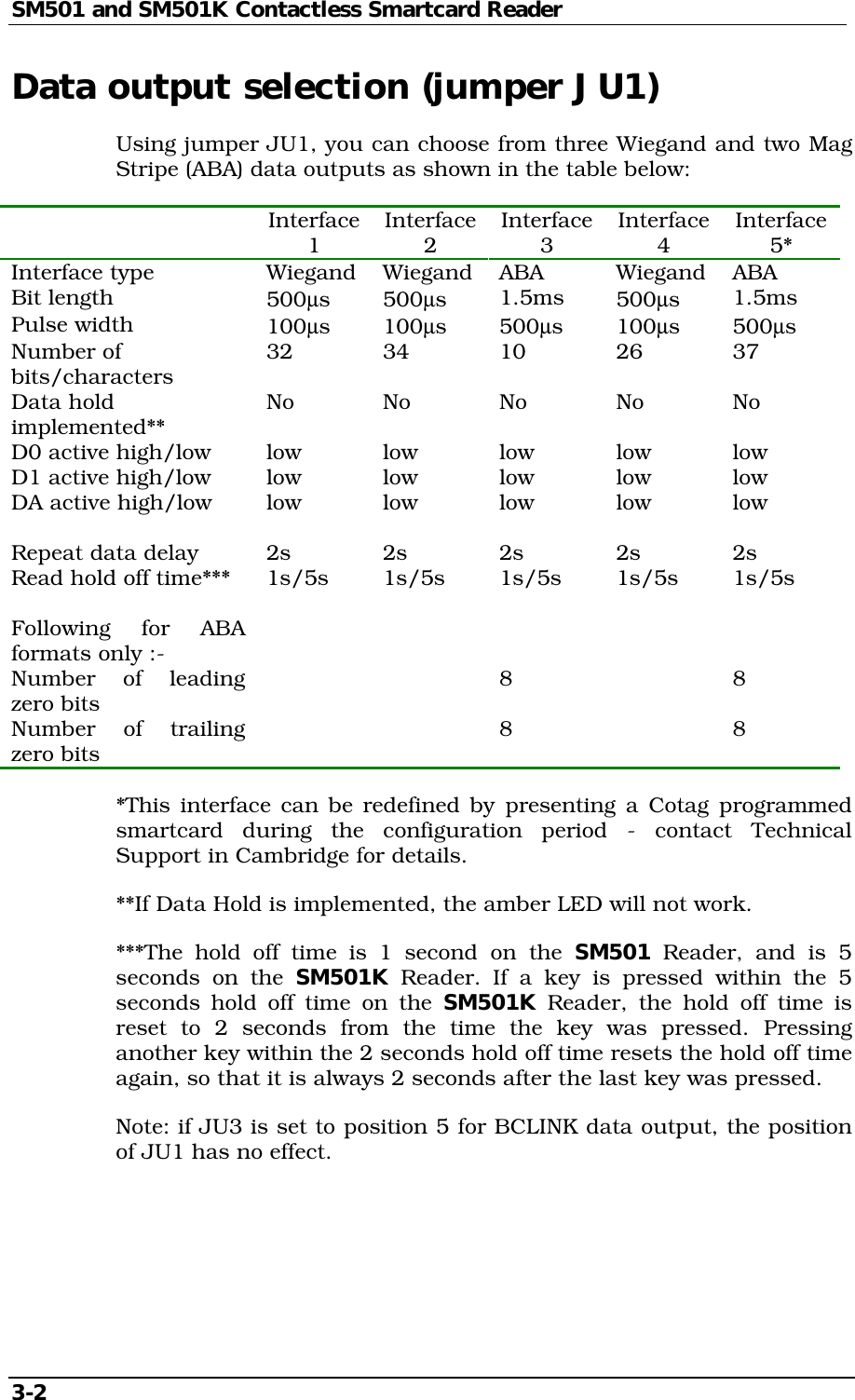 SM501 and SM501K Contactless Smartcard Reader

Data output selection (jumper JU1)

Using jumper JU1, you can choose from three Wiegand and two Mag Stripe (ABA) data outputs as shown in the table below:

| | Interface 1 | Interface 2 | Interface 3 | Interface 4 | Interface 5* |
|---|---|---|---|---|---|
| Interface type | Wiegand | Wiegand | ABA | Wiegand | ABA |
| Bit length | 500µs | 500µs | 1.5ms | 500µs | 1.5ms |
| Pulse width | 100µs | 100µs | 500µs | 100µs | 500µs |
| Number of bits/characters | 32 | 34 | 10 | 26 | 37 |
| Data hold implemented** | No | No | No | No | No |
| D0 active high/low | low | low | low | low | low |
| D1 active high/low | low | low | low | low | low |
| DA active high/low | low | low | low | low | low |
| Repeat data delay | 2s | 2s | 2s | 2s | 2s |
| Read hold off time*** | 1s/5s | 1s/5s | 1s/5s | 1s/5s | 1s/5s |
| Following for ABA formats only :- | | | | | |
| Number of leading zero bits | | | 8 | | 8 |
| Number of trailing zero bits | | | 8 | | 8 |

*This interface can be redefined by presenting a Cotag programmed smartcard during the configuration period - contact Technical Support in Cambridge for details.

**If Data Hold is implemented, the amber LED will not work.

***The hold off time is 1 second on the SM501 Reader, and is 5 seconds on the SM501K Reader. If a key is pressed within the 5 seconds hold off time on the SM501K Reader, the hold off time is reset to 2 seconds from the time the key was pressed. Pressing another key within the 2 seconds hold off time resets the hold off time again, so that it is always 2 seconds after the last key was pressed.

Note: if JU3 is set to position 5 for BCLINK data output, the position of JU1 has no effect.

3-2